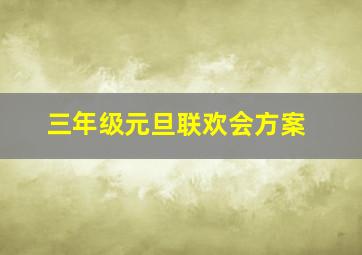 三年级元旦联欢会方案